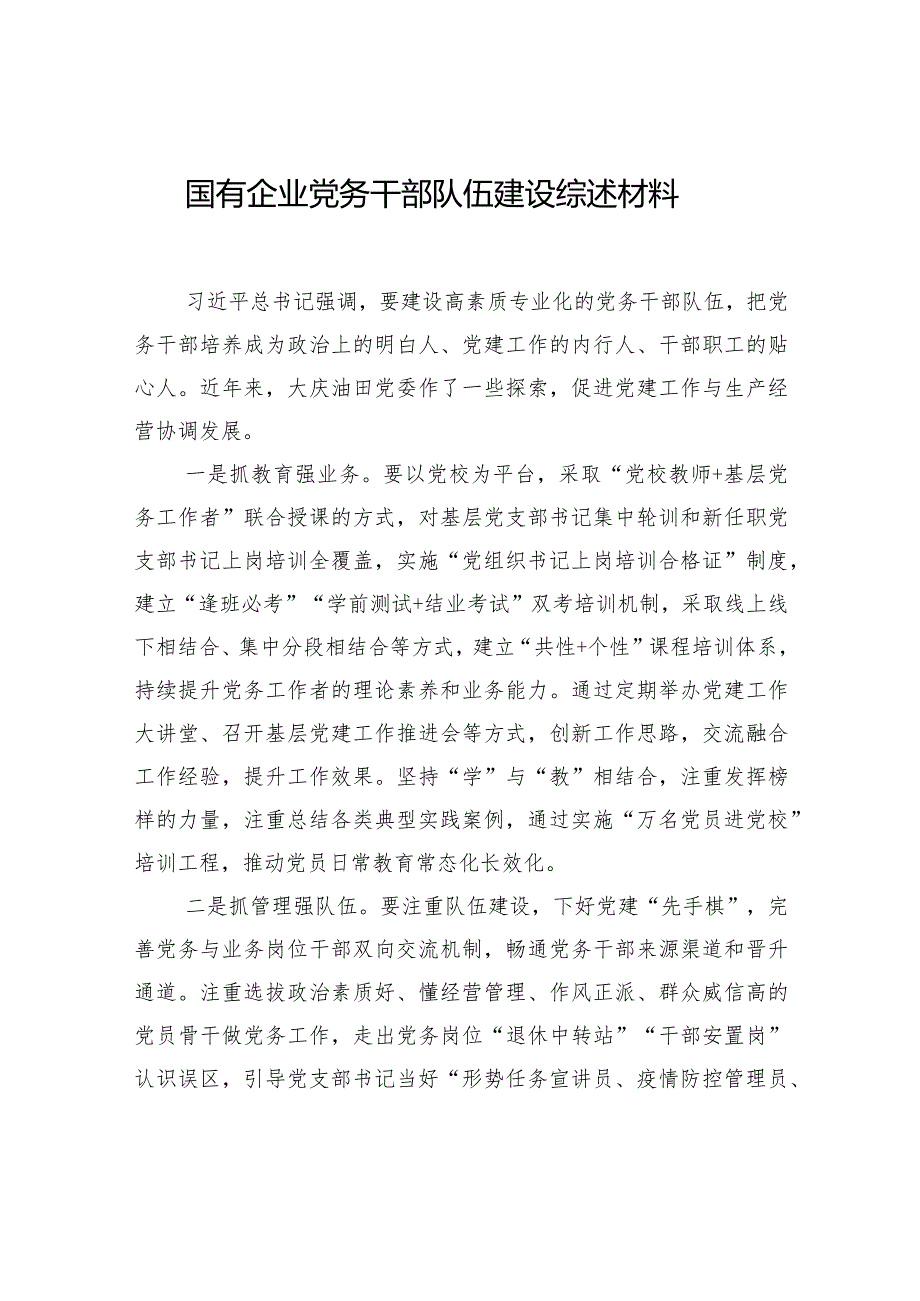 国有企业党务干部队伍建设综述材料

习近平总书记强调，要建设高素质专业化的党务干部队伍，把党务干部培养成为政治上的明白人、党建工作的内行人、干部职工的贴心人。近年来，大庆油田党委作了一些探索，促进党建工作与生产经营协调发展。

一是抓教育强业务。要以党校为平台，采取“党校教师+基层党务工作者”联合授课的方式，对基层党支部书记集中轮训和新任职党支部书记上岗培训全覆盖，实施“党组织书记上岗培训合格证”制度，建立“逢班必考”“学前测试+结业考试”双考培训机制，采取线上线下相结合、集中分段相结合等方式，建立“共性+个性”课程培训体系，持续提升党务工作者的理论素养和业务能力。通过定期举办党建工作大讲堂、召开基层党建工作推进会等方式，创新工作思路，交流融合工作经验，提升工作效果。坚持“学”与“教”相结合，注重发挥榜样的力量，注重总结各类典型实践案例，通过实施“万名党员进党校”培训工程，推动党员日常教育常态化长效化。

二是抓管理强队伍。要注重队伍建设，下好党建“先手棋”，完善党务与业务岗位干部双向交流机制，畅通党务干部来源渠道和晋升通道。注重选拔政治素质好、懂经营管理、作风正派、群众威信高的党员骨干做党务工作，走出党务岗位“退休中转站”“干部安置岗”认识误区，引导党支部书记当好“形势任务宣讲员、疫情防控管理员、